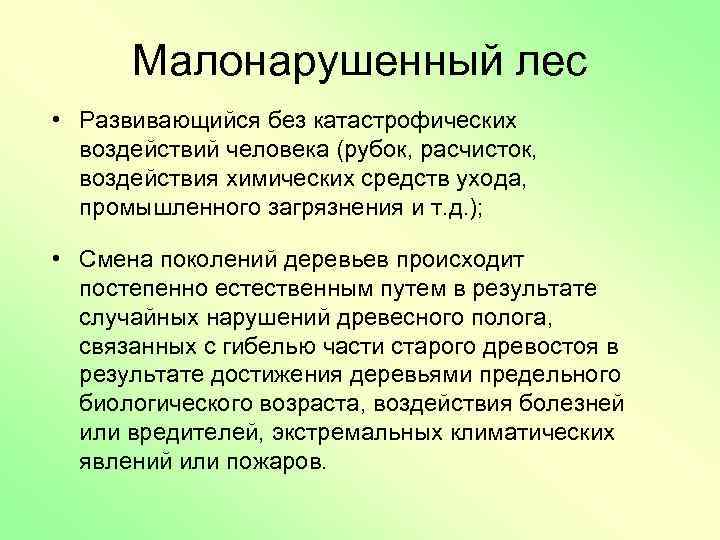 Малонарушенный лес

• Развивающийся без катастрофических воздействий человека (рубок, расчисток, воздействия химических средств ухода, промышленного загрязнения и т.д.);

• Смена поколений деревьев происходит постепенно естественным путем в результате случайных нарушений древесного полога, связанных с гибелью части старого древостоя в результате достижения деревьями предельного биологического возраста, воздействия болезней или вредителей, экстремальных климатических явлений или пожаров.